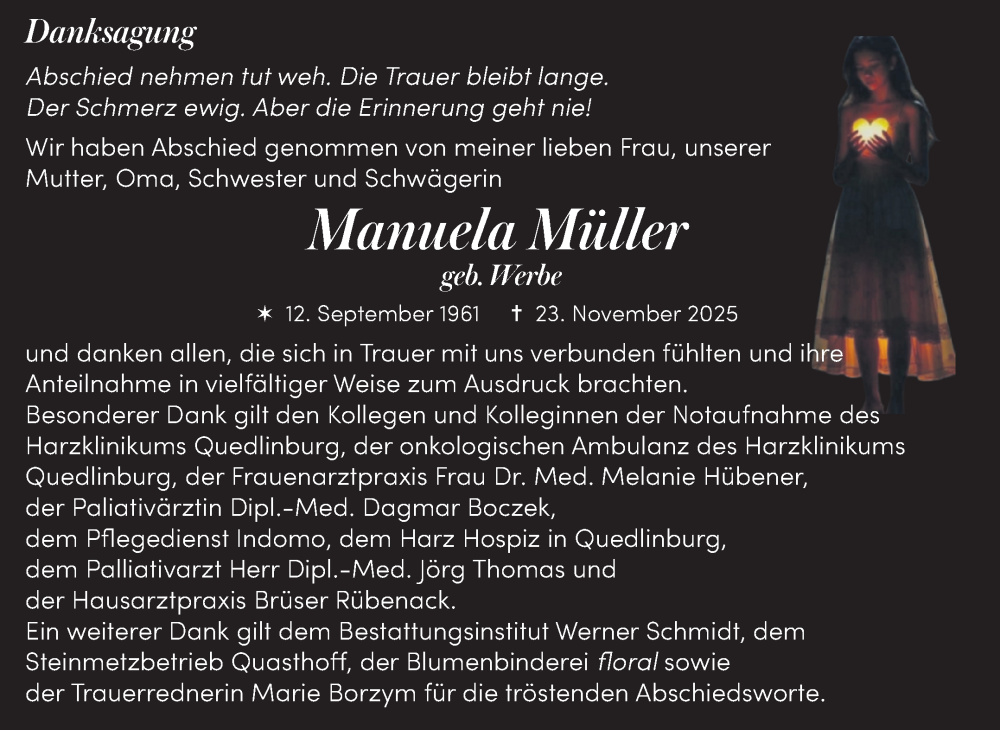 Danksagung

Abschied nehmen tut weh. Die Trauer bleibt lange. Der Schmerz ewig. Aber die Erinnerung geht nie!

Wir haben Abschied genommen von meiner lieben Frau, unserer Mutter, Oma, Schwester und Schwägerin

Manuela Müller
geb. Werbe

✶ 12. September 1961 ✝ 23. November 2025

und danken allen, die sich in Trauer mit uns verbunden fühlten und ihre Anteilnahme in vielfältiger Weise zum Ausdruck brachten.
Besonderer Dank gilt den Kollegen und Kolleginnen der Notaufnahme des Harzklinikums Quedlinburg, der onkologischen Ambulanz des Harzklinikums Quedlinburg, der Frauenarztpraxis Frau Dr. Med. Melanie Hübener, der Paliativärztin Dipl.-Med. Dagmar Boczek, dem Pflegedienst Indomo, dem Harz Hospiz in Quedlinburg, dem Palliativarzt Herr Dipl.-Med. Jörg Thomas und der Hausarztpraxis Brüser Rübenack.
Ein weiterer Dank gilt dem Bestattungsinstitut Werner Schmidt, dem Steinmetzbetrieb Quasthoff, der Blumenbinderei floral sowie der Trauerrednerin Marie Borzym für die tröstenden Abschiedsworte.